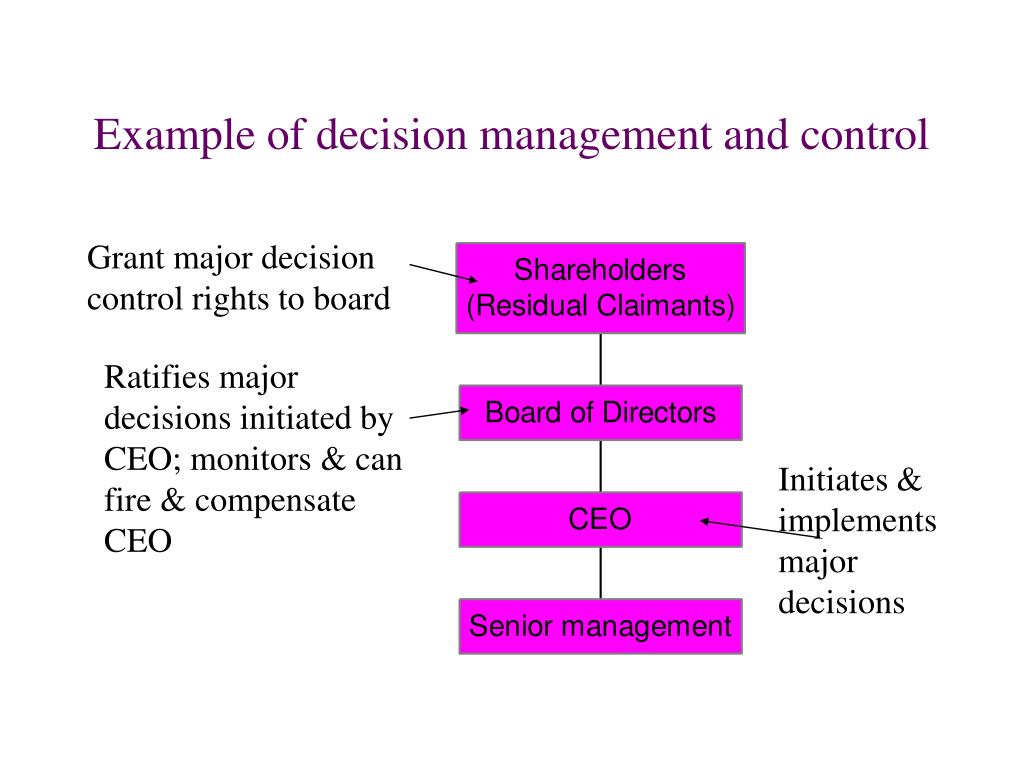 Example of decision management and control

Grant major decision control rights to board

Shareholders (Residual Claimants)

Ratifies major decisions initiated by CEO; monitors & can fire & compensate CEO

Board of Directors

CEO

Initiates & implements major decisions

Senior management